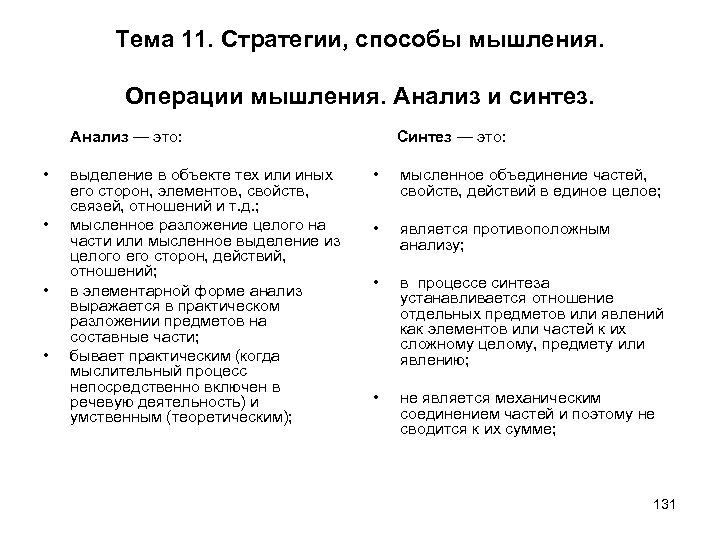 Тема 11. Стратегии, способы мышления.

Операции мышления. Анализ и синтез.

Анализ — это:

• выделение в объекте тех или иных его сторон, элементов, свойств, связей, отношений и т.д.;
• мысленное разложение целого на части или мысленное выделение из целого его сторон, действий, отношений;
• в элементарной форме анализ выражается в практическом разложении предметов на составные части;
• бывает практическим (когда мыслительный процесс непосредственно включен в речевую деятельность) и умственным (теоретическим);

Синтез — это:

• мысленное объединение частей, свойств, действий в единое целое;
• является противоположным анализу;
• в процессе синтеза устанавливается отношение отдельных предметов или явлений как элементов или частей к их сложному целому, предмету или явлению;
• не является механическим соединением частей и поэтому не сводится к их сумме;

131